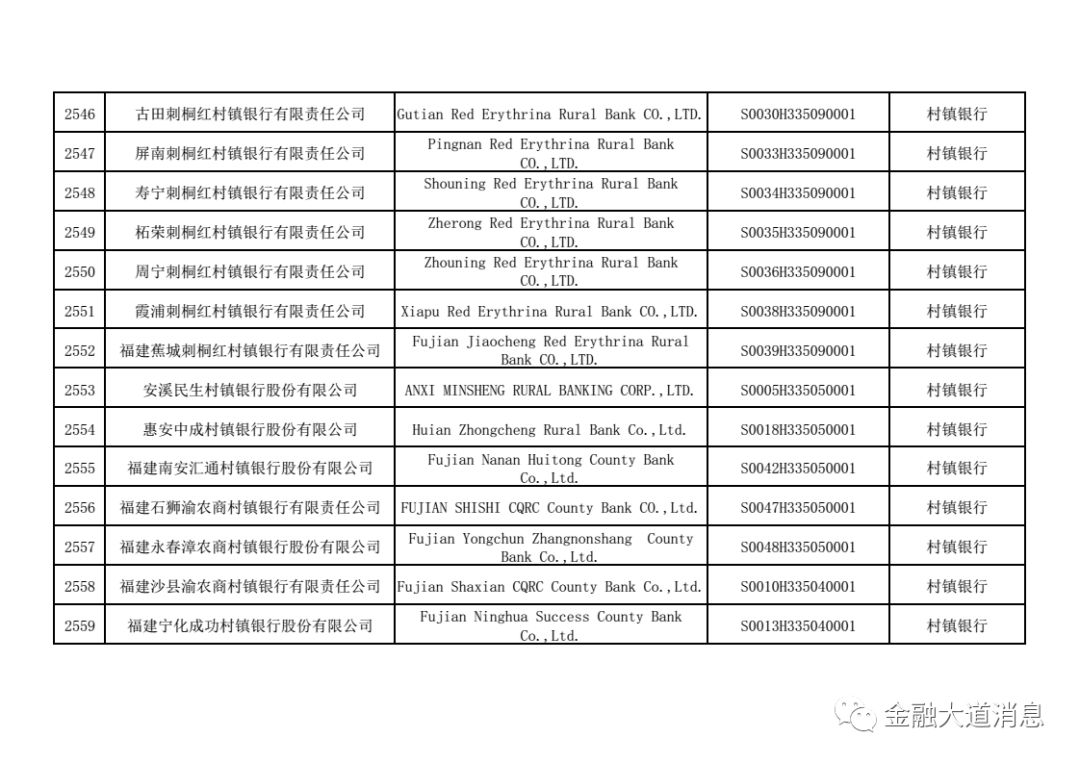 | 2546 | 古田刺桐红村镇银行有限责任公司 | Gutian Red Erythrina Rural Bank CO.,LTD. | S0030H335090001 | 村镇银行 |
|---|---|---|---|---|
| 2547 | 屏南刺桐红村镇银行有限责任公司 | Pingnan Red Erythrina Rural Bank CO.,LTD. | S0033H335090001 | 村镇银行 |
| 2548 | 寿宁刺桐红村镇银行有限责任公司 | Shouning Red Erythrina Rural Bank CO.,LTD. | S0034H335090001 | 村镇银行 |
| 2549 | 柘荣刺桐红村镇银行有限责任公司 | Zherong Red Erythrina Rural Bank CO.,LTD. | S0035H335090001 | 村镇银行 |
| 2550 | 周宁刺桐红村镇银行有限责任公司 | Zhouning Red Erythrina Rural Bank CO.,LTD. | S0036H335090001 | 村镇银行 |
| 2551 | 霞浦刺桐红村镇银行有限责任公司 | Xiapu Red Erythrina Rural Bank CO.,LTD. | S0038H335090001 | 村镇银行 |
| 2552 | 福建蕉城刺桐红村镇银行有限责任公司 | Fujian Jiaocheng Red Erythrina Rural Bank CO.,LTD. | S0039H335090001 | 村镇银行 |
| 2553 | 安溪民生村镇银行股份有限公司 | ANXI MINSHENG RURAL BANKING CORP.,LTD. | S0005H335050001 | 村镇银行 |
| 2554 | 惠安中成村镇银行股份有限公司 | Huian Zhongcheng Rural Bank Co.,Ltd. | S0018H335050001 | 村镇银行 |
| 2555 | 福建南安汇通村镇银行股份有限公司 | Fujian Nanan Huitong County Bank Co.,Ltd. | S0042H335050001 | 村镇银行 |
| 2556 | 福建石狮渝农商村镇银行有限责任公司 | FUJIAN SHISHI CQRC County Bank CO.,Ltd. | S0047H335050001 | 村镇银行 |
| 2557 | 福建永春漳农商村镇银行股份有限公司 | Fujian Yongchun Zhangnonshang County Bank Co.,Ltd. | S0048H335050001 | 村镇银行 |
| 2558 | 福建沙县渝农商村镇银行有限责任公司 | Fujian Shaxian CQRC County Bank Co.,Ltd. | S0010H335040001 | 村镇银行 |
| 2559 | 福建宁化成功村镇银行股份有限公司 | Fujian Ninghua Success County Bank Co.,Ltd. | S0013H335040001 | 村镇银行 |

金融大道消息